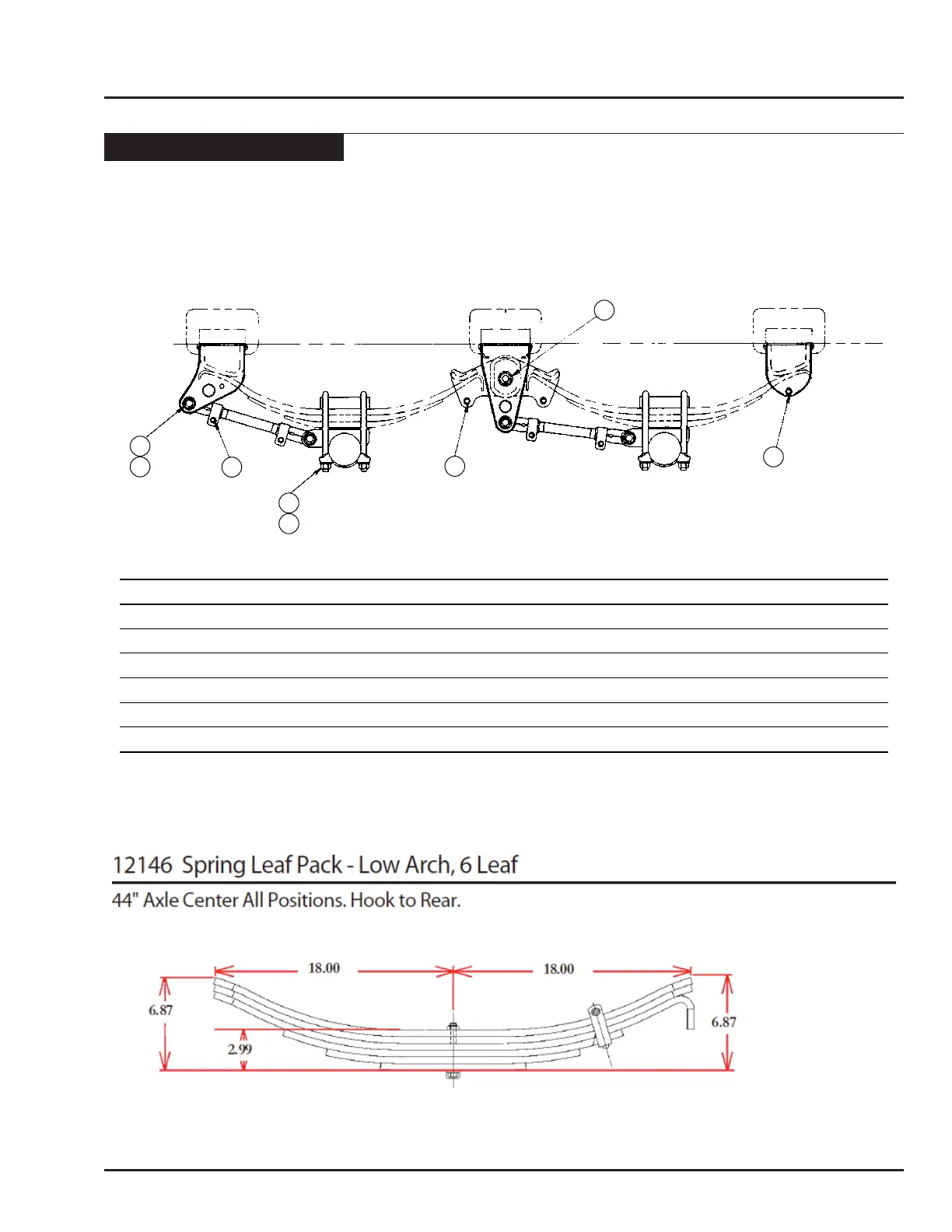 12146 Spring Leaf Pack - Low Arch, 6 Leaf

44" Axle Center All Positions. Hook to Rear.

18.00

18.00

6.87

2.99

6.87